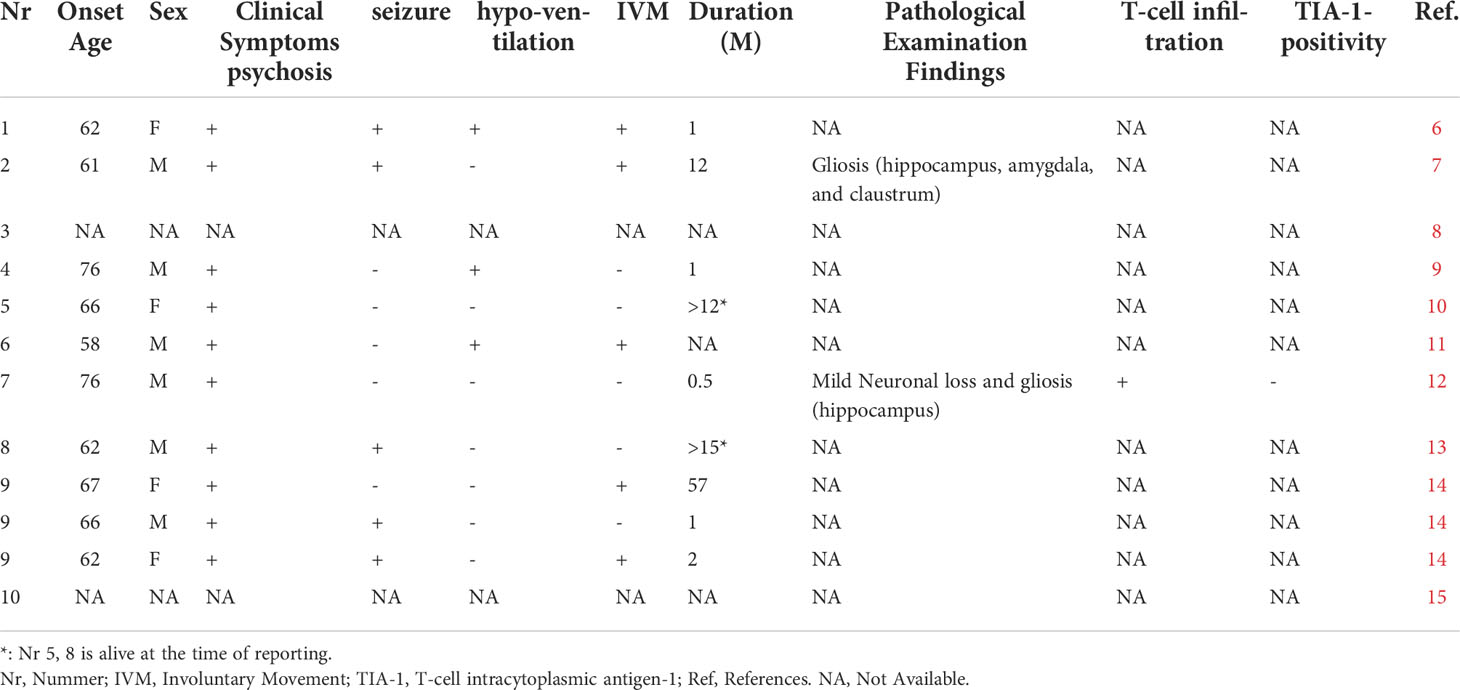 | Nr | Onset Age | Sex | Clinical Symptoms psychosis | seizure | hypo-ventilation | IVM | Duration (M) | Pathological Examination Findings | T-cell infiltration | TIA-1-positivity | Ref. |
|---|---|---|---|---|---|---|---|---|---|---|---|
| 1 | 62 | F | + | + | + | + | 1 | NA | NA | NA | 6 |
| 2 | 61 | M | + | + | - | + | 12 | Gliosis (hippocampus, amygdala, and claustrum) | NA | NA | 7 |
| 3 | NA | NA | NA | NA | NA | NA | NA | NA | NA | NA | 8 |
| 4 | 76 | M | + | - | + | - | 1 | NA | NA | NA | 9 |
| 5 | 66 | F | + | - | - | - | >12* | NA | NA | NA | 10 |
| 6 | 58 | M | + | - | + | + | NA | NA | NA | NA | 11 |
| 7 | 76 | M | + | - | - | - | 0.5 | Mild Neuronal loss and gliosis (hippocampus) | + | - | 12 |
| 8 | 62 | M | + | + | - | - | >15* | NA | NA | NA | 13 |
| 9 | 67 | F | + | - | - | + | 57 | NA | NA | NA | 14 |
| 9 | 66 | M | + | + | - | - | 1 | NA | NA | NA | 14 |
| 9 | 62 | F | + | + | - | + | 2 | NA | NA | NA | 14 |
| 10 | NA | NA | NA | NA | NA | NA | NA | NA | NA | NA | 15 |

*: Nr 5, 8 is alive at the time of reporting.
Nr, Nummer; IVM, Involuntary Movement; TIA-1, T-cell intracytoplasmic antigen-1; Ref, References. NA, Not Available.